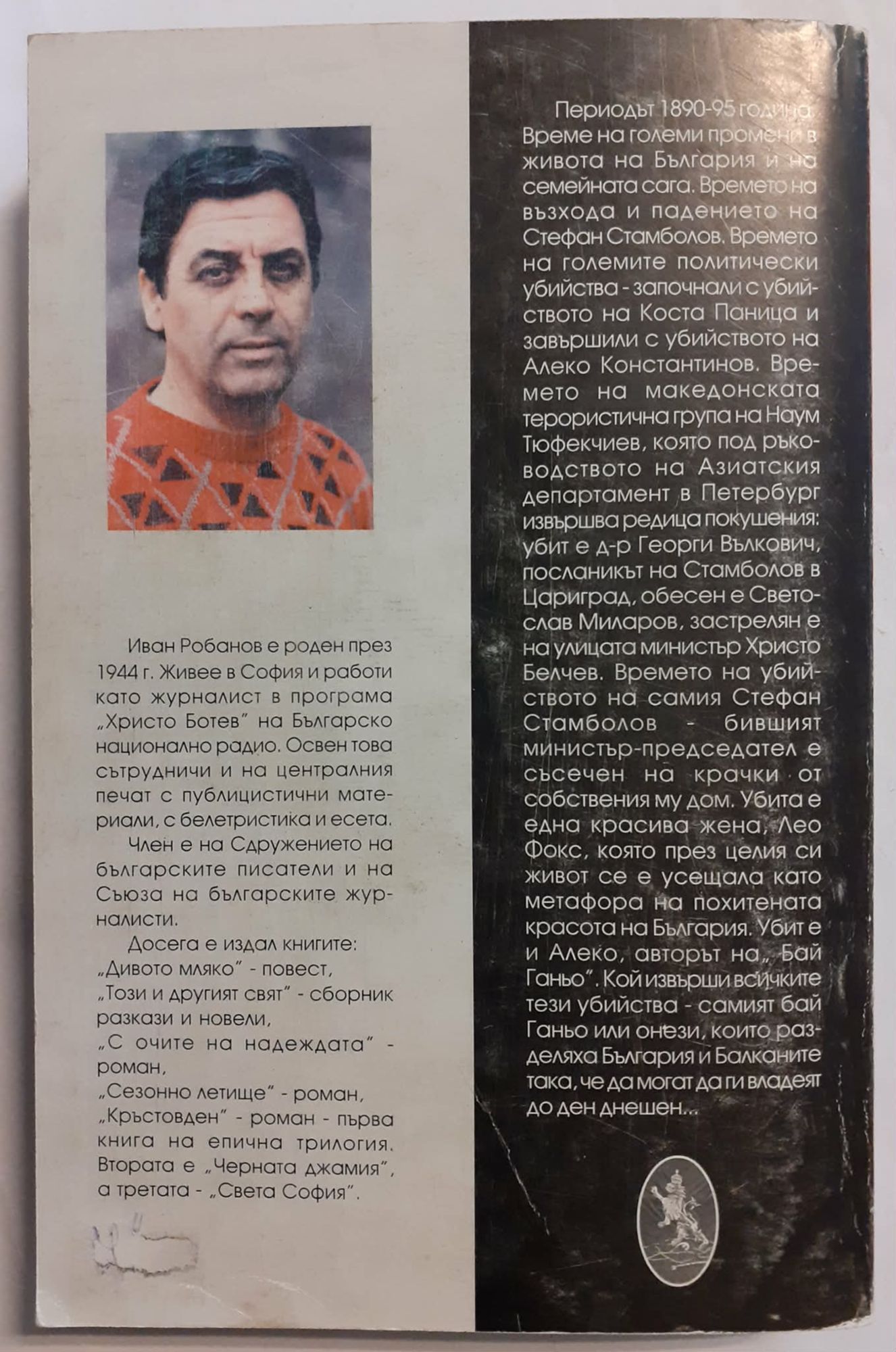 Иван Робанов е роден през 1944 г. Живее в София и работи като журналист в програма „Христо Ботев" на Българско национално радио. Освен това сътрудничи и на централния печат с публицистични материали, с белетристика и есета.

Член е на Сдружението на българските писатели и на Съюза на българските журналисти.

Досега е издал книгите:
„Дивото мляко" - повест,
„Този и другият свят" - сборник разкази и новели,
„С очите на надеждата" - роман,
„Сезонно летище" - роман,
„Кръстовден" - роман - първа книга на епична трилогия. Втората е „Черната джамия", а третата - „Света София".

Периодът 1890-95 година. Време на големи промени в живота на България и на семейната сага. Времето на възхода и падението на Стефан Стамболов. Времето на големите политически убийства - започнали с убийството на Коста Паница и завършили с убийството на Алеко Константинов. Времето на македонската терористична група на Наум Тюфекчиев, която под ръководството на Азиатския департамент в Петербург извършва редица покушения: убит е д-р Георги Вълкович, посланикът на Стамболов в Цариград, обесен е Светослав Миларов, застрелян е на улицата министър Христо Белчев. Времето на убийството на самия Стефан Стамболов - бившият министър-председател е съсечен на крачки от собствения му дом. Убита е една красива жена, Лео Фокс, която през целия си живот се е усещала като метафора на похитената красота на България. Убит е и Алеко, авторът на „Бай Ганьо". Кой извърши всичките тези убийства - самият бай Ганьо или онези, които разделяха България и Балканите така, че да могат да ги владеят до ден днешен...